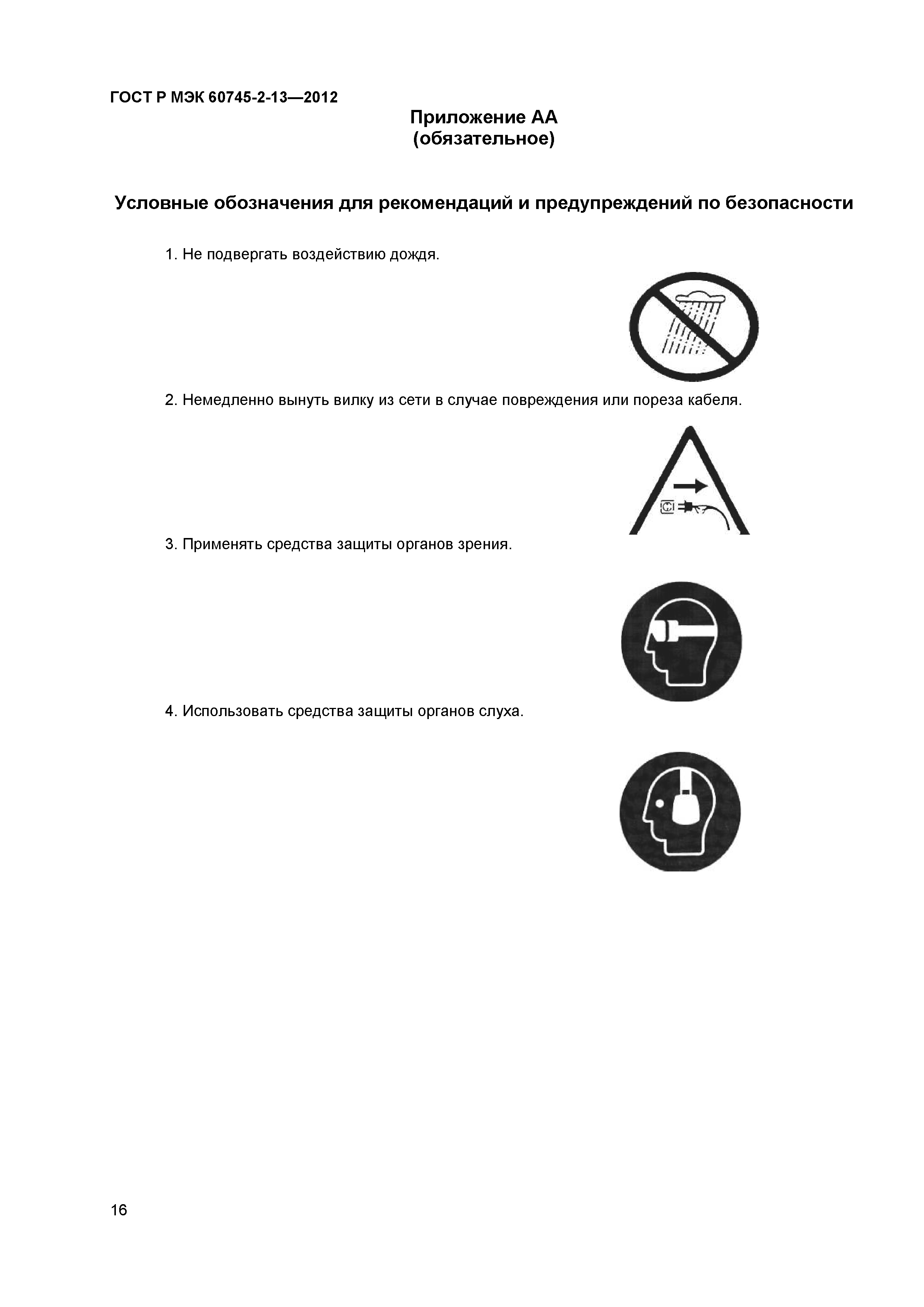 ГОСТ Р МЭК 60745-2-13—2012

Приложение АА
(обязательное)

Условные обозначения для рекомендаций и предупреждений по безопасности

1. Не подвергать воздействию дождя.

2. Немедленно вынуть вилку из сети в случае повреждения или пореза кабеля.

3. Применять средства защиты органов зрения.

4. Использовать средства защиты органов слуха.

16